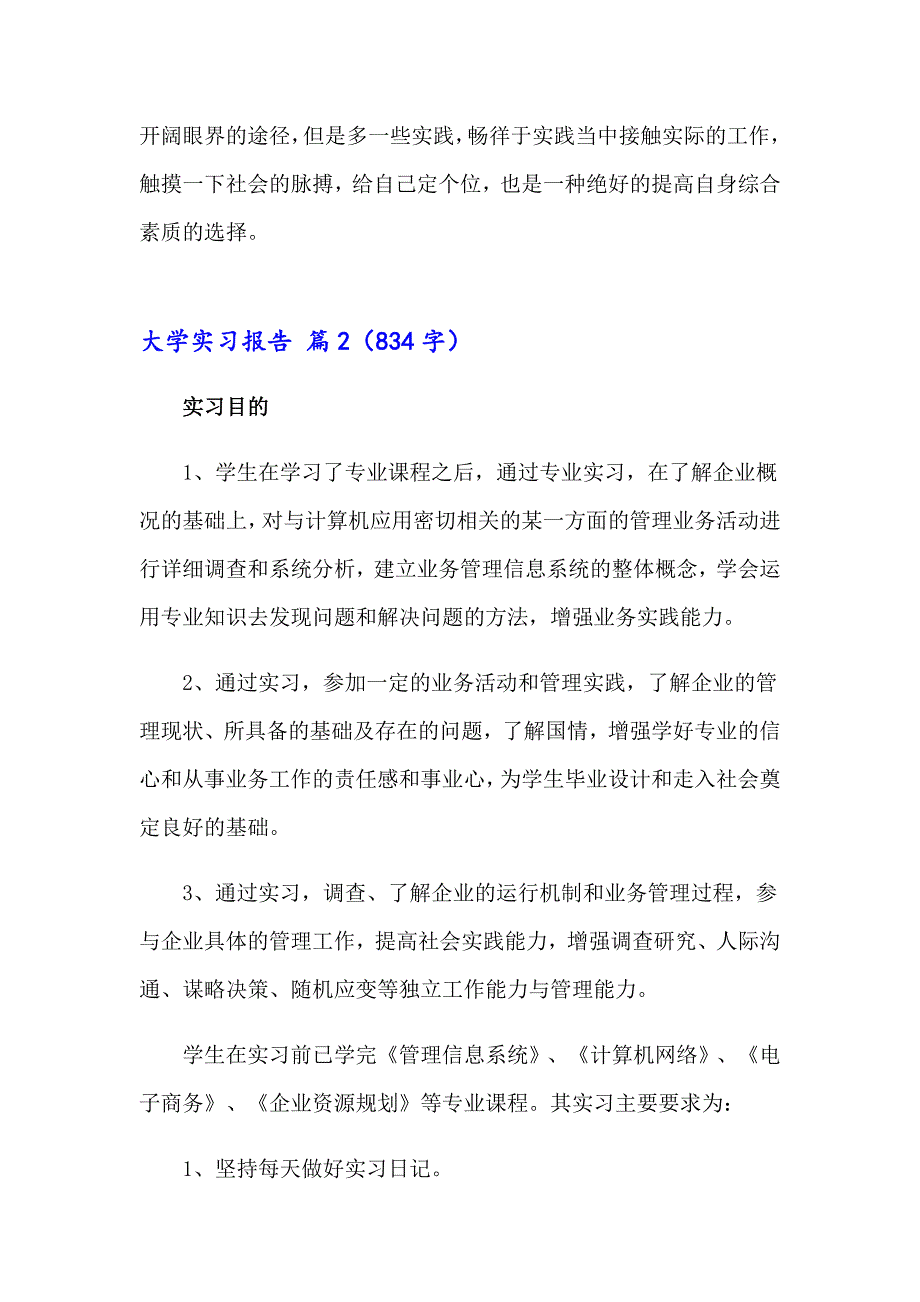 开阔眼界的途径，但是多一些实践，畅徉于实践当中接触实际的工作，触摸一下社会的脉搏，给自己定个位，也是一种绝好的提高自身综合素质的选择。

大学实习报告 篇2（834字）

实习目的

1、学生在学习了专业课程之后，通过专业实习，在了解企业概况的基础上，对与计算机应用密切相关的某一方面的管理业务活动进行详细调查和系统分析，建立业务管理信息系统的整体概念，学会运用专业知识去发现问题和解决问题的方法，增强业务实践能力。

2、通过实习，参加一定的业务活动和管理实践，了解企业的管理现状、所具备的基础及存在的问题，了解国情，增强学好专业的信心和从事业务工作的责任感和事业心，为学生毕业设计和走入社会奠定良好的基础。

3、通过实习，调查、了解企业的运行机制和业务管理过程，参与企业具体的管理工作，提高社会实践能力，增强调查研究、人际沟通、谋略决策、随机应变等独立工作能力与管理能力。

学生在实习前已学完《管理信息系统》、《计算机网络》、《电子商务》、《企业资源规划》等专业课程。其实习主要要求为：

1、坚持每天做好实习日记。